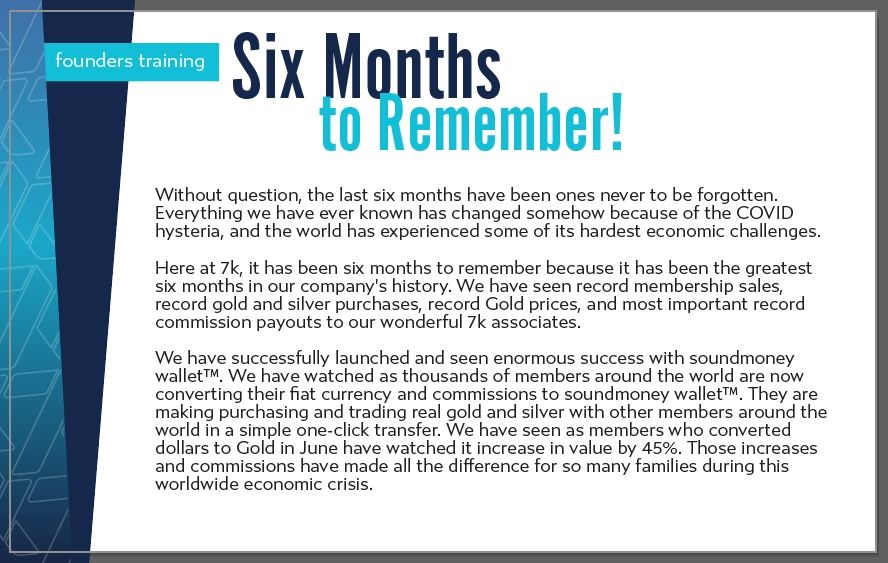 founders training

Six Months to Remember!

Without question, the last six months have been ones never to be forgotten. Everything we have ever known has changed somehow because of the COVID hysteria, and the world has experienced some of its hardest economic challenges.

Here at 7k, it has been six months to remember because it has been the greatest six months in our company's history. We have seen record membership sales, record gold and silver purchases, record Gold prices, and most important record commission payouts to our wonderful 7k associates.

We have successfully launched and seen enormous success with soundmoney wallet™. We have watched as thousands of members around the world are now converting their fiat currency and commissions to soundmoney wallet™. They are making purchasing and trading real gold and silver with other members around the world in a simple one-click transfer. We have seen as members who converted dollars to Gold in June have watched it increase in value by 45%. Those increases and commissions have made all the difference for so many families during this worldwide economic crisis.